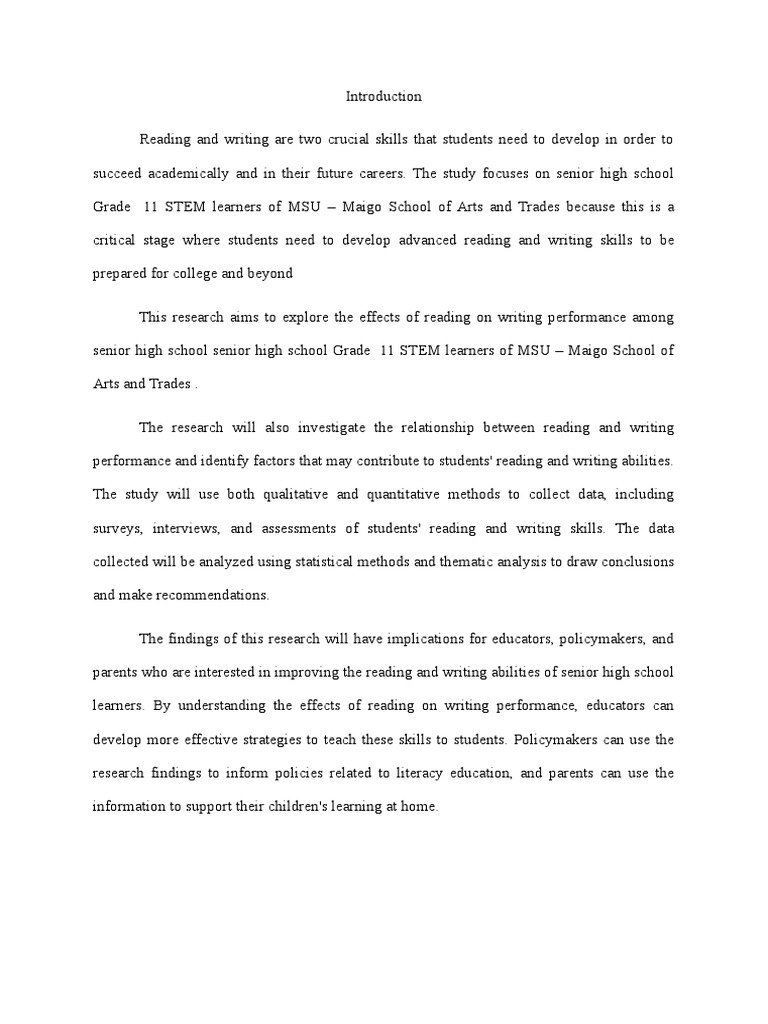 Introduction

Reading and writing are two crucial skills that students need to develop in order to succeed academically and in their future careers. The study focuses on senior high school Grade 11 STEM learners of MSU – Maigo School of Arts and Trades because this is a critical stage where students need to develop advanced reading and writing skills to be prepared for college and beyond

This research aims to explore the effects of reading on writing performance among senior high school senior high school Grade 11 STEM learners of MSU – Maigo School of Arts and Trades .

The research will also investigate the relationship between reading and writing performance and identify factors that may contribute to students' reading and writing abilities. The study will use both qualitative and quantitative methods to collect data, including surveys, interviews, and assessments of students' reading and writing skills. The data collected will be analyzed using statistical methods and thematic analysis to draw conclusions and make recommendations.

The findings of this research will have implications for educators, policymakers, and parents who are interested in improving the reading and writing abilities of senior high school learners. By understanding the effects of reading on writing performance, educators can develop more effective strategies to teach these skills to students. Policymakers can use the research findings to inform policies related to literacy education, and parents can use the information to support their children's learning at home.